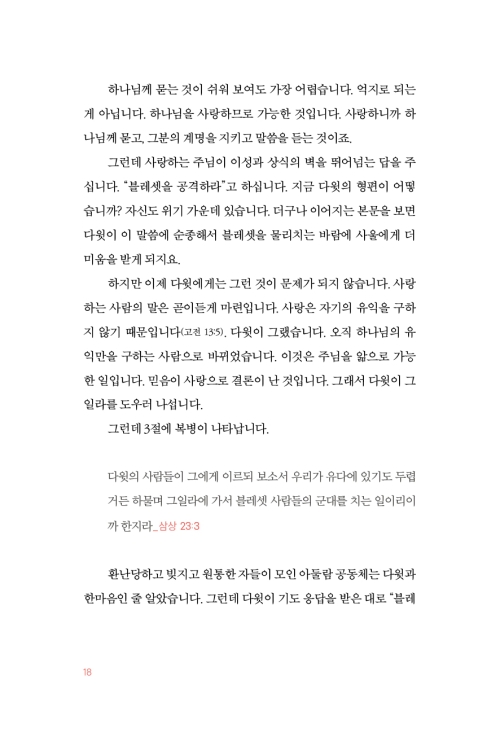 하나님께 묻는 것이 쉬워 보여도 가장 어렵습니다. 억지로 되는 게 아닙니다. 하나님을 사랑하므로 가능한 것입니다. 사랑하니까 하나님께 묻고, 그분의 계명을 지키고 말씀을 듣는 것이죠.

그런데 사랑하는 주님이 이성과 상식의 벽을 뛰어넘는 답을 주십니다. "블레셋을 공격하라"고 하십니다. 지금 다윗의 형편이 어떻습니까? 자신도 위기 가운데 있습니다. 더구나 이어지는 본문을 보면 다윗이 이 말씀에 순종해서 블레셋을 물리치는 바람에 사울에게 더 미움을 받게 되지요.

하지만 이제 다윗에게는 그런 것이 문제가 되지 않습니다. 사랑하는 사람의 말은 곧이듣게 마련입니다. 사랑은 자기의 유익을 구하지 않기 때문입니다(고전 13:5). 다윗이 그랬습니다. 오직 하나님의 유익만을 구하는 사람으로 바뀌었습니다. 이것은 주님을 앎으로 가능한 일입니다. 믿음이 사랑으로 결론이 난 것입니다. 그래서 다윗이 그일라를 도우러 나섭니다.

그런데 3절에 복병이 나타납니다.

다윗의 사람들이 그에게 이르되 보소서 우리가 유다에 있기도 두렵거든 하물며 그일라에 가서 블레셋 사람들의 군대를 치는 일이리이까 한지라_삼상 23:3

환난당하고 빚지고 원통한 자들이 모인 아둘람 공동체는 다윗과 한마음인 줄 알았습니다. 그런데 다윗이 기도 응답을 받은 대로 "블레

18